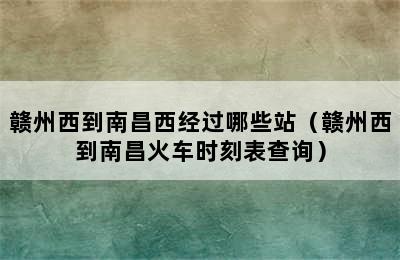 赣州西到南昌西经过哪些站（赣州西到南昌火车时刻表查询）